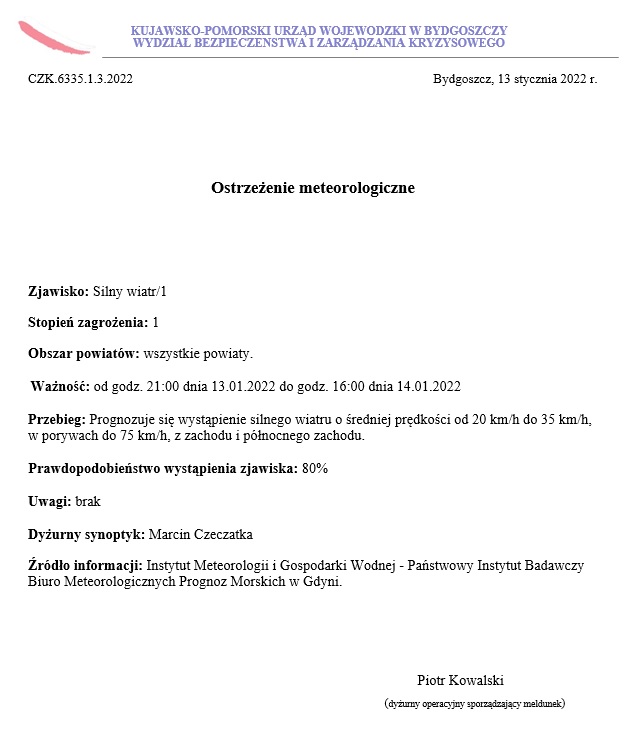 KUJAWSKO-POMORSKI URZĄD WOJEWODZKI W BYDGOSZCZY
WYDZIAŁ BEZPIECZENSTWA I ZARZĄDZANIA KRYZYSOWEGO

CZK.6335.1.3.2022

Bydgoszcz, 13 stycznia 2022 r.

Ostrzeżenie meteorologiczne

Zjawisko: Silny wiatr/1

Stopień zagrożenia: 1

Obszar powiatów: wszystkie powiaty.

Ważność: od godz. 21:00 dnia 13.01.2022 do godz. 16:00 dnia 14.01.2022

Przebieg: Prognozuje się wystąpienie silnego wiatru o średniej prędkości od 20 km/h do 35 km/h, w porywach do 75 km/h, z zachodu i północnego zachodu.

Prawdopodobieństwo wystąpienia zjawiska: 80%

Uwagi: brak

Dyżurny synoptyk: Marcin Czeczatka

Źródło informacji: Instytut Meteorologii i Gospodarki Wodnej - Państwowy Instytut Badawczy Biuro Meteorologicznych Prognoz Morskich w Gdyni.

Piotr Kowalski

(dyżurny operacyjny sporządzający meldunek)